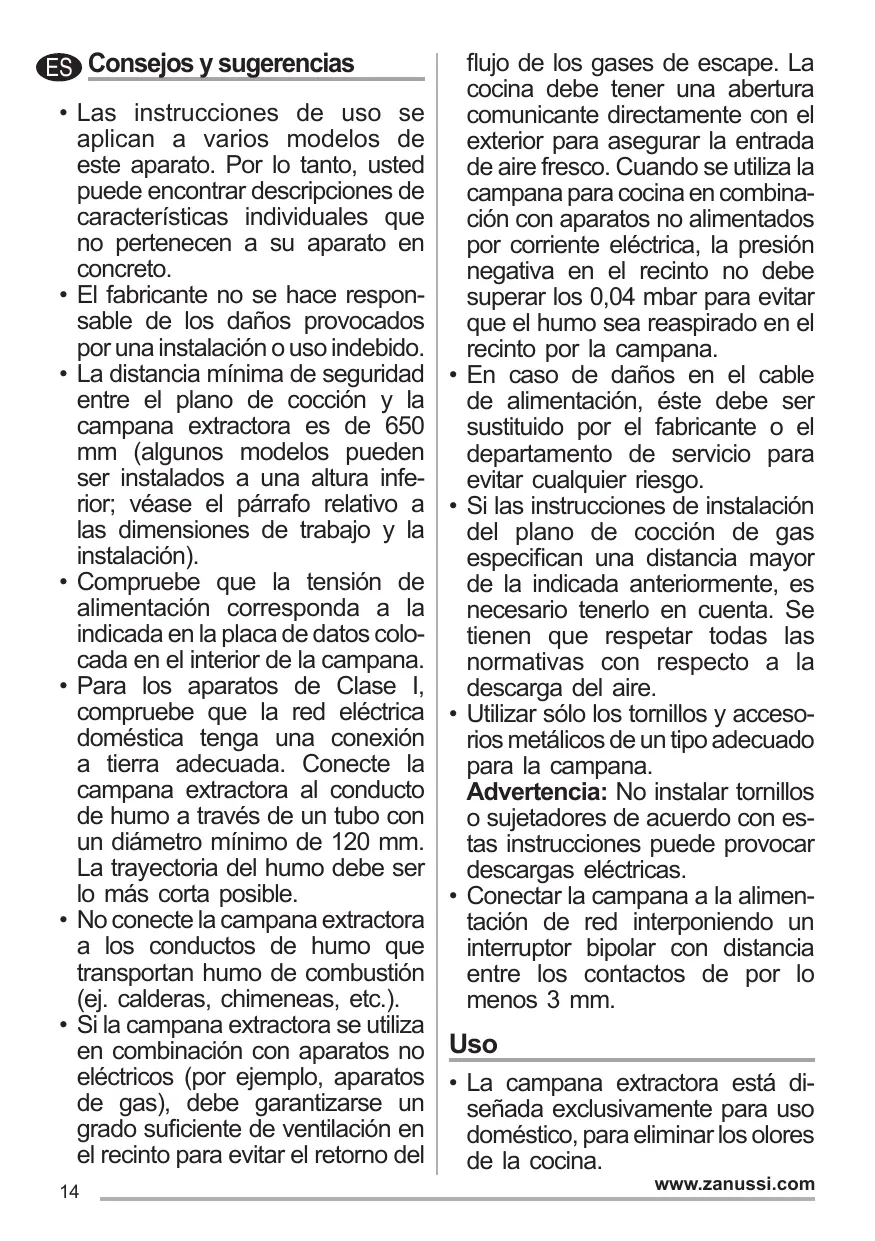 ES Consejos y sugerencias

• Las instrucciones de uso se aplican a varios modelos de este aparato. Por lo tanto, usted puede encontrar descripciones de características individuales que no pertenecen a su aparato en concreto.
• El fabricante no se hace responsable de los daños provocados por una instalación o uso indebido.
• La distancia mínima de seguridad entre el plano de cocción y la campana extractora es de 650 mm (algunos modelos pueden ser instalados a una altura inferior; véase el párrafo relativo a las dimensiones de trabajo y la instalación).
• Compruebe que la tensión de alimentación corresponda a la indicada en la placa de datos colocada en el interior de la campana.
• Para los aparatos de Clase I, compruebe que la red eléctrica doméstica tenga una conexión a tierra adecuada. Conecte la campana extractora al conducto de humo a través de un tubo con un diámetro mínimo de 120 mm. La trayectoria del humo debe ser lo más corta posible.
• No conecte la campana extractora a los conductos de humo que transportan humo de combustión (ej. calderas, chimeneas, etc.).
• Si la campana extractora se utiliza en combinación con aparatos no eléctricos (por ejemplo, aparatos de gas), debe garantizarse un grado suficiente de ventilación en el recinto para evitar el retorno del flujo de los gases de escape. La cocina debe tener una abertura comunicante directamente con el exterior para asegurar la entrada de aire fresco. Cuando se utiliza la campana para cocina en combinación con aparatos no alimentados por corriente eléctrica, la presión negativa en el recinto no debe superar los 0,04 mbar para evitar que el humo sea reaspirado en el recinto por la campana.
• En caso de daños en el cable de alimentación, éste debe ser sustituido por el fabricante o el departamento de servicio para evitar cualquier riesgo.
• Si las instrucciones de instalación del plano de cocción de gas especifican una distancia mayor de la indicada anteriormente, es necesario tenerlo en cuenta. Se tienen que respetar todas las normativas con respecto a la descarga del aire.
• Utilizar sólo los tornillos y accesorios metálicos de un tipo adecuado para la campana.
Advertencia: No instalar tornillos o sujetadores de acuerdo con estas instrucciones puede provocar descargas eléctricas.
• Conectar la campana a la alimentación de red interponiendo un interruptor bipolar con distancia entre los contactos de por lo menos 3 mm.

Uso

• La campana extractora está diseñada exclusivamente para uso doméstico, para eliminar los olores de la cocina.

14

www.zanussi.com